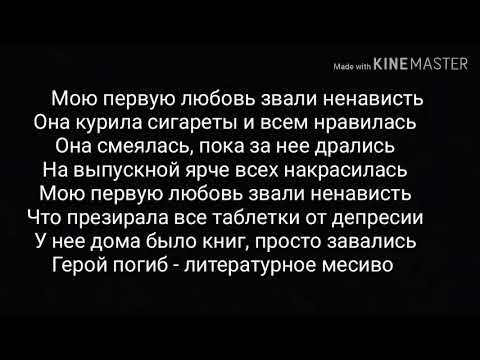 Made with KINEMASTER

Мою первую любовь звали ненависть
Она курила сигареты и всем нравилась
Она смеялась, пока за нее дрались
На выпускной ярче всех накрасилась
Мою первую любовь звали ненависть
Что презирала все таблетки от депресии
У нее дома было книг, просто завались
Герой погиб - литературное месиво